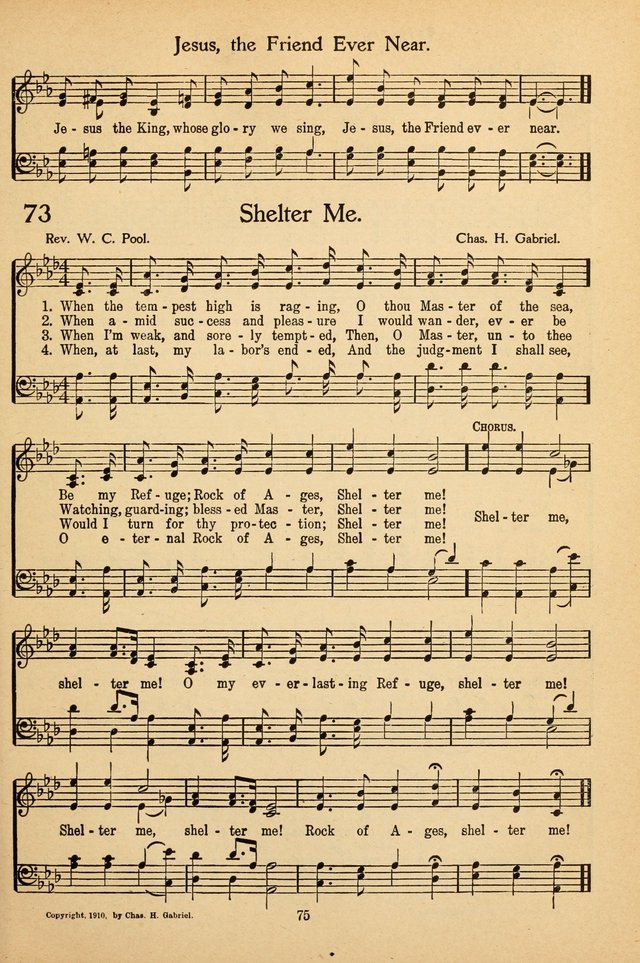 Jesus, the Friend Ever Near.

Je - sus the King, whose glo - ry we sing, Je - sus, the Friend ev - er near.

73

Shelter Me.

Rev. W. C. Pool.

Chas. H. Gabriel.

1. When the tem - pest high is rag - ing, O thou Mas - ter of the sea,
2. When a - mid suc - cess and pleas - ure I would wan - der, ev - er be
3. When I'm weak, and sore - ly tempt - ed, Then, O Mas - ter, un - to thee
4. When, at last, my la - bor's end - ed, And the judg - ment I shall see,

Be my Ref - uge; Rock of A - ges, Shel - ter me!
Watching, guard - ing; bless - ed Mas - ter, Shel - ter me!
Would I turn for thy pro - tec - tion; Shel - ter me!
O e - ter - nal Rock of A - ges, Shel - ter me!

CHORUS.

Shel - ter me, shel - ter me! O my ev - er - last - ing Ref - uge, shel - ter me!

Shel - ter me, shel - ter me! Rock of A - ges, shel - ter me!

Copyright, 1910, by Chas. H. Gabriel.

75